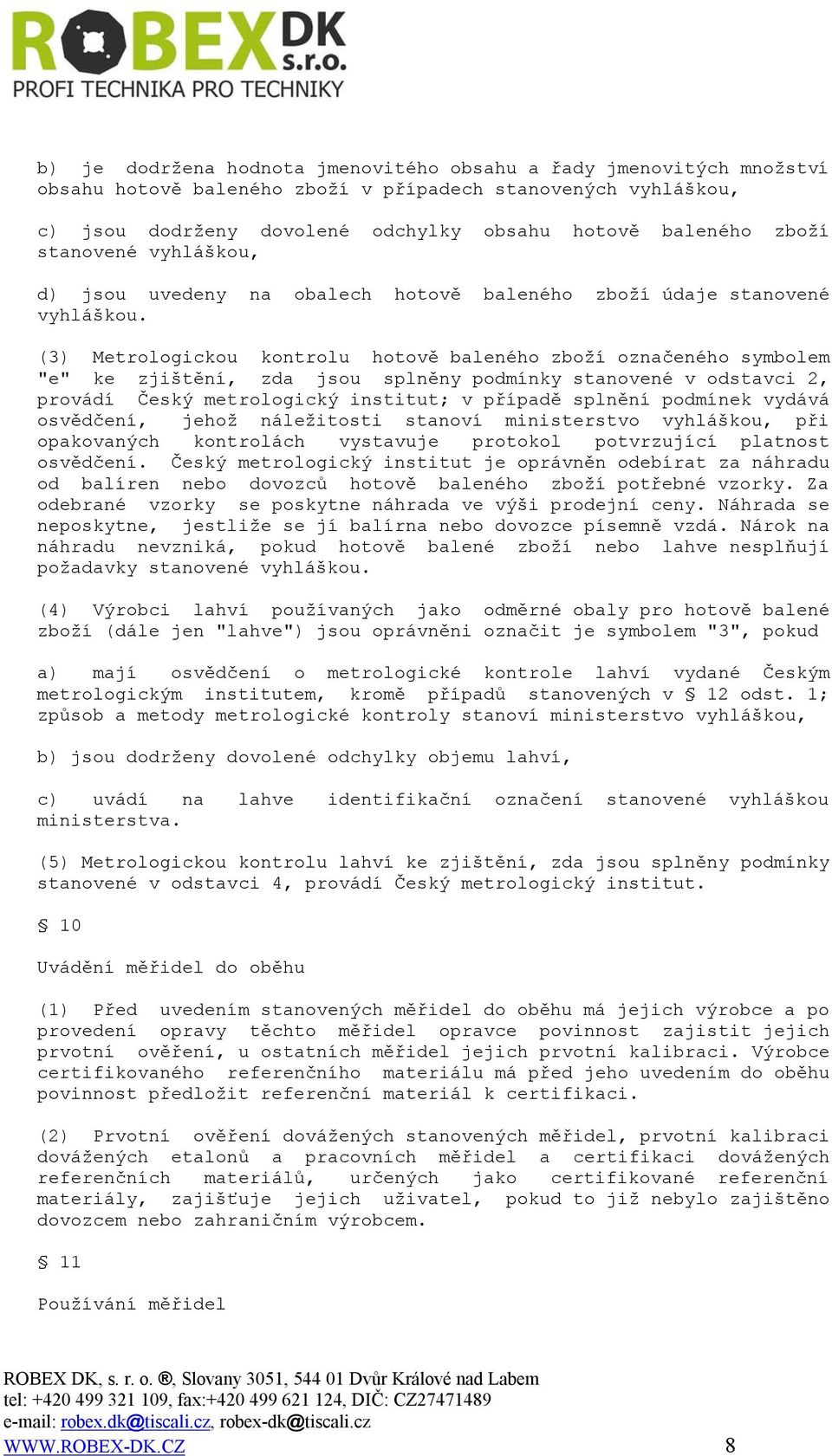 ROBEX DK s.r.o.
PROFI TECHNIKA PRO TECHNIKY

b) je dodržena hodnota jmenovitého obsahu a řady jmenovitých množství obsahu hotově baleného zboží v případech stanovených vyhláškou,

c) jsou dodrženy dovolené odchylky obsahu hotově baleného zboží stanovené vyhláškou,

d) jsou uvedeny na obalech hotově baleného zboží údaje stanovené vyhláškou.

(3) Metrologickou kontrolu hotově baleného zboží označeného symbolem "e" ke zjištění, zda jsou splněny podmínky stanovené v odstavci 2, provádí Český metrologický institut; v případě splnění podmínek vydává osvědčení, jehož náležitosti stanoví ministerstvo vyhláškou, při opakovaných kontrolách vystavuje protokol potvrzující platnost osvědčení. Český metrologický institut je oprávněn odebírat za náhradu od balíren nebo dovozců hotově baleného zboží potřebné vzorky. Za odebrané vzorky se poskytne náhrada ve výši prodejní ceny. Náhrada se neposkytne, jestliže se jí balírna nebo dovozce písemně vzdá. Nárok na náhradu nevzniká, pokud hotově balené zboží nebo lahve nesplňují požadavky stanovené vyhláškou.

(4) Výrobci lahví používaných jako odměrné obaly pro hotově balené zboží (dále jen "lahve") jsou oprávněni označit je symbolem "3", pokud

a) mají osvědčení o metrologické kontrole lahví vydané Českým metrologickým institutem, kromě případů stanovených v § 12 odst. 1; způsob a metody metrologické kontroly stanoví ministerstvo vyhláškou,

b) jsou dodrženy dovolené odchylky objemu lahví,

c) uvádí na lahve identifikační označení stanovené vyhláškou ministerstva.

(5) Metrologickou kontrolu lahví ke zjištění, zda jsou splněny podmínky stanovené v odstavci 4, provádí Český metrologický institut.

§ 10

Uvádění měřidel do oběhu

(1) Před uvedením stanovených měřidel do oběhu má jejich výrobce a po provedení opravy těchto měřidel opravce povinnost zajistit jejich prvotní ověření, u ostatních měřidel jejich prvotní kalibraci. Výrobce certifikovaného referenčního materiálu má před jeho uvedením do oběhu povinnost předložit referenční materiál k certifikaci.

(2) Prvotní ověření dovážených stanovených měřidel, prvotní kalibraci dovážených etalonů a pracovních měřidel a certifikaci dovážených referenčních materiálů, určených jako certifikované referenční materiály, zajišťuje jejich uživatel, pokud to již nebylo zajištěno dovozcem nebo zahraničním výrobcem.

§ 11

Používání měřidel

ROBEX DK, s. r. o. ®, Slovany 3051, 544 01 Dvůr Králové nad Labem
tel: +420 499 321 109, fax:+420 499 621 124, DIČ: CZ27471489
e-mail: robex.dk@tiscali.cz, robex-dk@tiscali.cz
WWW.ROBEX-DK.CZ 8